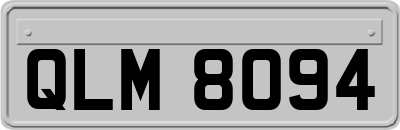 QLM 8094